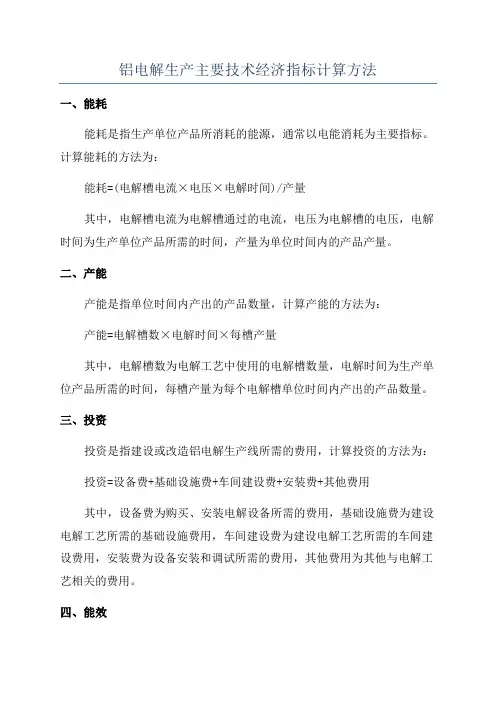 铝电解生产主要技术经济指标计算方法

一、能耗

能耗是指生产单位产品所消耗的能源，通常以电能消耗为主要指标。计算能耗的方法为：

能耗=(电解槽电流×电压×电解时间)/产量

其中，电解槽电流为电解槽通过的电流，电压为电解槽的电压，电解时间为生产单位产品所需的时间，产量为单位时间内的产品产量。

二、产能

产能是指单位时间内产出的产品数量，计算产能的方法为：

产能=电解槽数×电解时间×每槽产量

其中，电解槽数为电解工艺中使用的电解槽数量，电解时间为生产单位产品所需的时间，每槽产量为每个电解槽单位时间内产出的产品数量。

三、投资

投资是指建设或改造铝电解生产线所需的费用，计算投资的方法为：

投资=设备费+基础设施费+车间建设费+安装费+其他费用

其中，设备费为购买、安装电解设备所需的费用，基础设施费为建设电解工艺所需的基础设施费用，车间建设费为建设电解工艺所需的车间建设费用，安装费为设备安装和调试所需的费用，其他费用为其他与电解工艺相关的费用。

四、能效